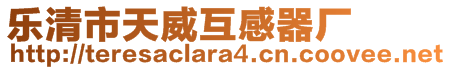 乐清市天威互感器厂
http://teresaclara4.cn.coovee.net